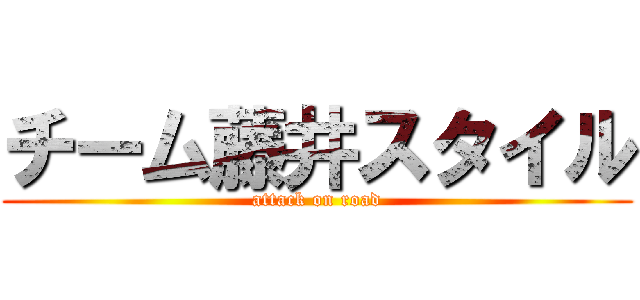 チーム藤井スタイル
attack on road